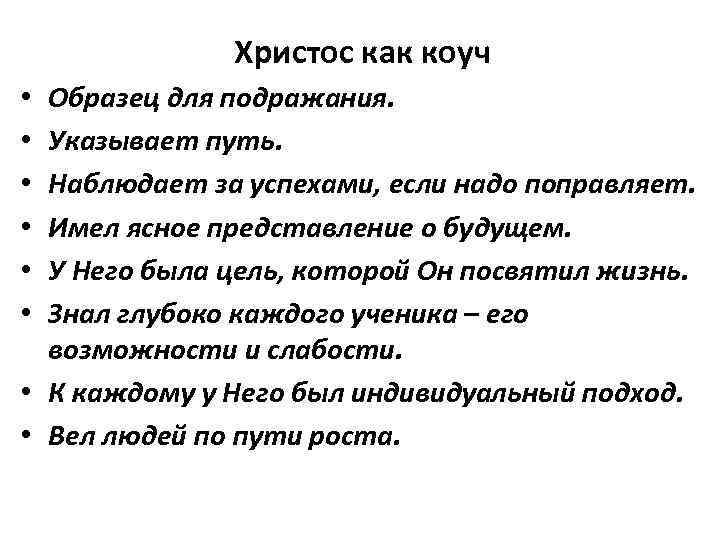 Христос как коуч

• Образец для подражания.
• Указывает путь.
• Наблюдает за успехами, если надо поправляет.
• Имел ясное представление о будущем.
• У Него была цель, которой Он посвятил жизнь.
• Знал глубоко каждого ученика – его возможности и слабости.
• К каждому у Него был индивидуальный подход.
• Вел людей по пути роста.